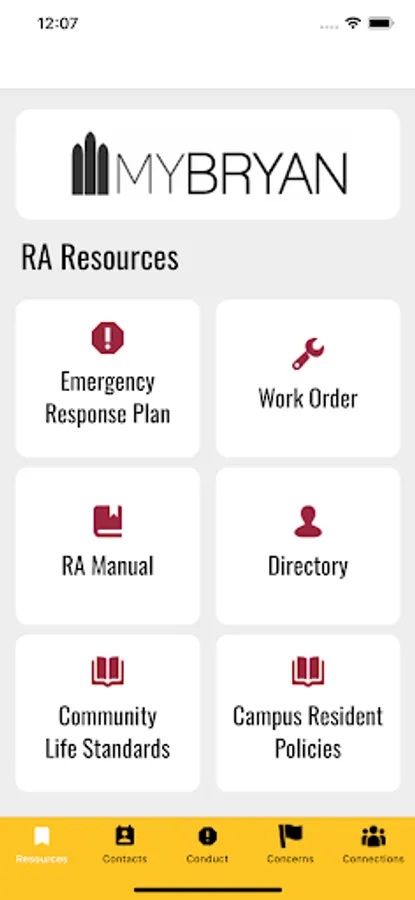 12:07

MYBRYAN

RA Resources

Emergency Response Plan

Work Order

RA Manual

Directory

Community Life Standards

Campus Resident Policies

Resources
Contacts
Conduct
Concerns
Connections